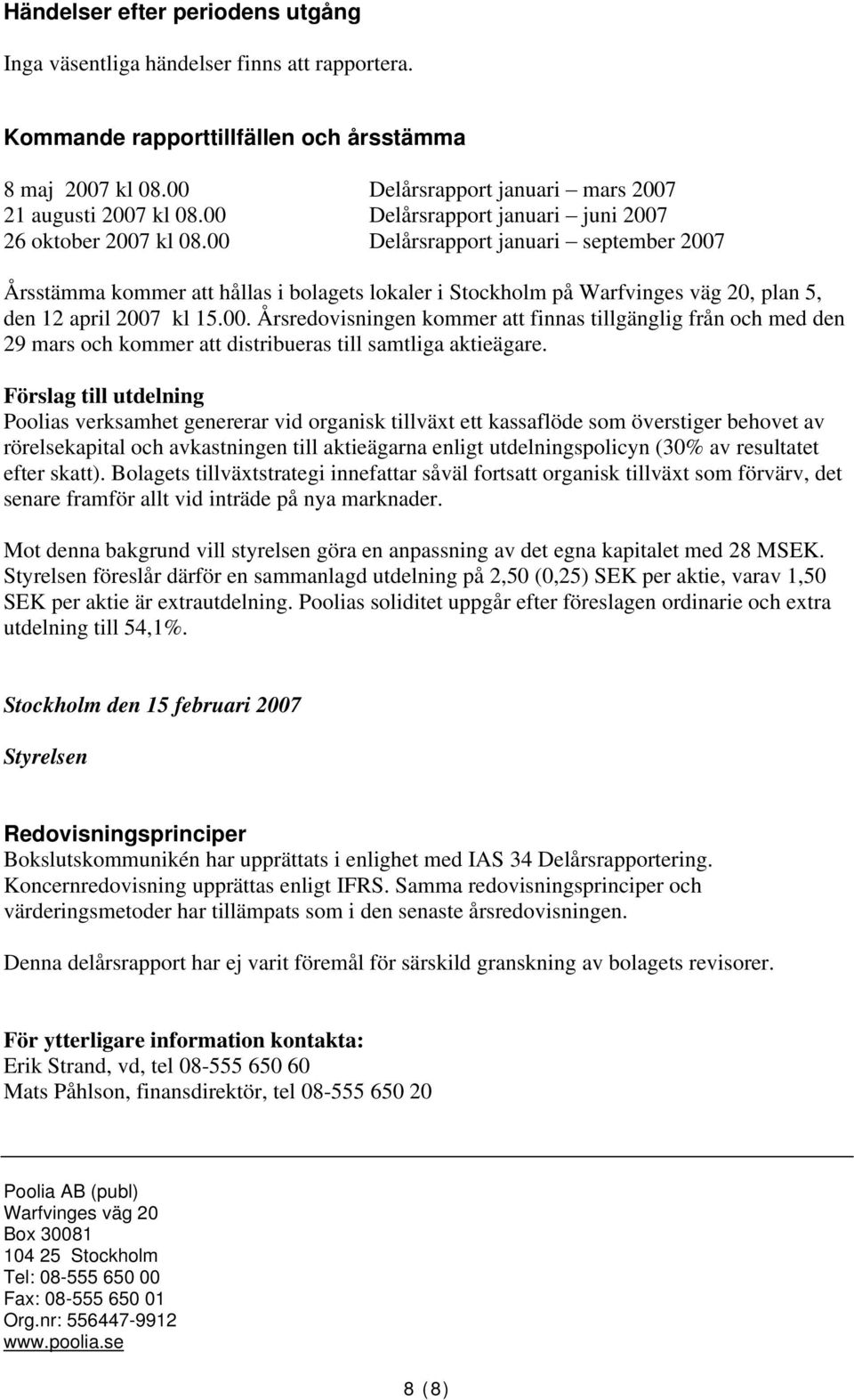 Händelser efter periodens utgång

Inga väsentliga händelser finns att rapportera.

Kommande rapporttillfällen och årsstämma

8 maj 2007 kl 08.00 Delårsrapport januari – mars 2007
21 augusti 2007 kl 08.00 Delårsrapport januari – juni 2007
26 oktober 2007 kl 08.00 Delårsrapport januari – september 2007

Årsstämma kommer att hållas i bolagets lokaler i Stockholm på Warfvinges väg 20, plan 5, den 12 april 2007 kl 15.00. Årsredovisningen kommer att finnas tillgänglig från och med den 29 mars och kommer att distribueras till samtliga aktieägare.

Förslag till utdelning
Poolias verksamhet genererar vid organisk tillväxt ett kassaflöde som överstiger behovet av rörelsekapital och avkastningen till aktieägarna enligt utdelningspolicyn (30% av resultatet efter skatt). Bolagets tillväxtstrategi innefattar såväl fortsatt organisk tillväxt som förvärv, det senare framför allt vid inträde på nya marknader.

Mot denna bakgrund vill styrelsen göra en anpassning av det egna kapitalet med 28 MSEK. Styrelsen föreslår därför en sammanlagd utdelning på 2,50 (0,25) SEK per aktie, varav 1,50 SEK per aktie är extrautdelning. Poolias soliditet uppgår efter föreslagen ordinarie och extra utdelning till 54,1%.

Stockholm den 15 februari 2007

Styrelsen

Redovisningsprinciper
Bokslutskommunikén har upprättats i enlighet med IAS 34 Delårsrapportering. Koncernredovisning upprättas enligt IFRS. Samma redovisningsprinciper och värderingsmetoder har tillämpats som i den senaste årsredovisningen.

Denna delårsrapport har ej varit föremål för särskild granskning av bolagets revisorer.

För ytterligare information kontakta:
Erik Strand, vd, tel 08-555 650 60
Mats Påhlson, finansdirektör, tel 08-555 650 20

Poolia AB (publ)
Warfvinges väg 20
Box 30081
104 25 Stockholm
Tel: 08-555 650 00
Fax: 08-555 650 01
Org.nr: 556447-9912
www.poolia.se

8 (8)